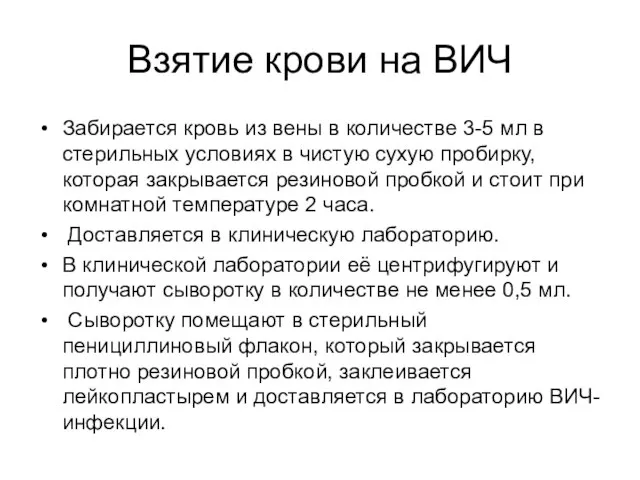 Взятие крови на ВИЧ

• Забирается кровь из вены в количестве 3-5 мл в стерильных условиях в чистую сухую пробирку, которая закрывается резиновой пробкой и стоит при комнатной температуре 2 часа.

• Доставляется в клиническую лабораторию.

• В клинической лаборатории её центрифугируют и получают сыворотку в количестве не менее 0,5 мл.

• Сыворотку помещают в стерильный пенициллиновый флакон, который закрывается плотно резиновой пробкой, заклеивается лейкопластырем и доставляется в лабораторию ВИЧ-инфекции.